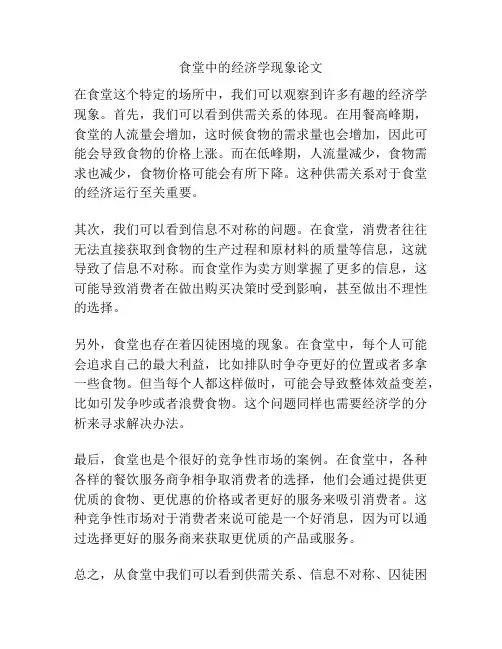 食堂中的经济学现象论文

在食堂这个特定的场所中，我们可以观察到许多有趣的经济学现象。首先，我们可以看到供需关系的体现。在用餐高峰期，食堂的人流量会增加，这时候食物的需求量也会增加，因此可能会导致食物的价格上涨。而在低峰期，人流量减少，食物需求也减少，食物价格可能会有所下降。这种供需关系对于食堂的经济运行至关重要。

其次，我们可以看到信息不对称的问题。在食堂，消费者往往无法直接获取到食物的生产过程和原材料的质量等信息，这就导致了信息不对称。而食堂作为卖方则掌握了更多的信息，这可能导致消费者在做出购买决策时受到影响，甚至做出不理性的选择。

另外，食堂也存在着囚徒困境的现象。在食堂中，每个人可能会追求自己的最大利益，比如排队时争夺更好的位置或者多拿一些食物。但当每个人都这样做时，可能会导致整体效益变差，比如引发争吵或者浪费食物。这个问题同样也需要经济学的分析来寻求解决办法。

最后，食堂也是个很好的竞争性市场的案例。在食堂中，各种各样的餐饮服务商争相争取消费者的选择，他们会通过提供更优质的食物、更优惠的价格或者更好的服务来吸引消费者。这种竞争性市场对于消费者来说可能是一个好消息，因为可以通过选择更好的服务商来获取更优质的产品或服务。

总之，从食堂中我们可以看到供需关系、信息不对称、囚徒困